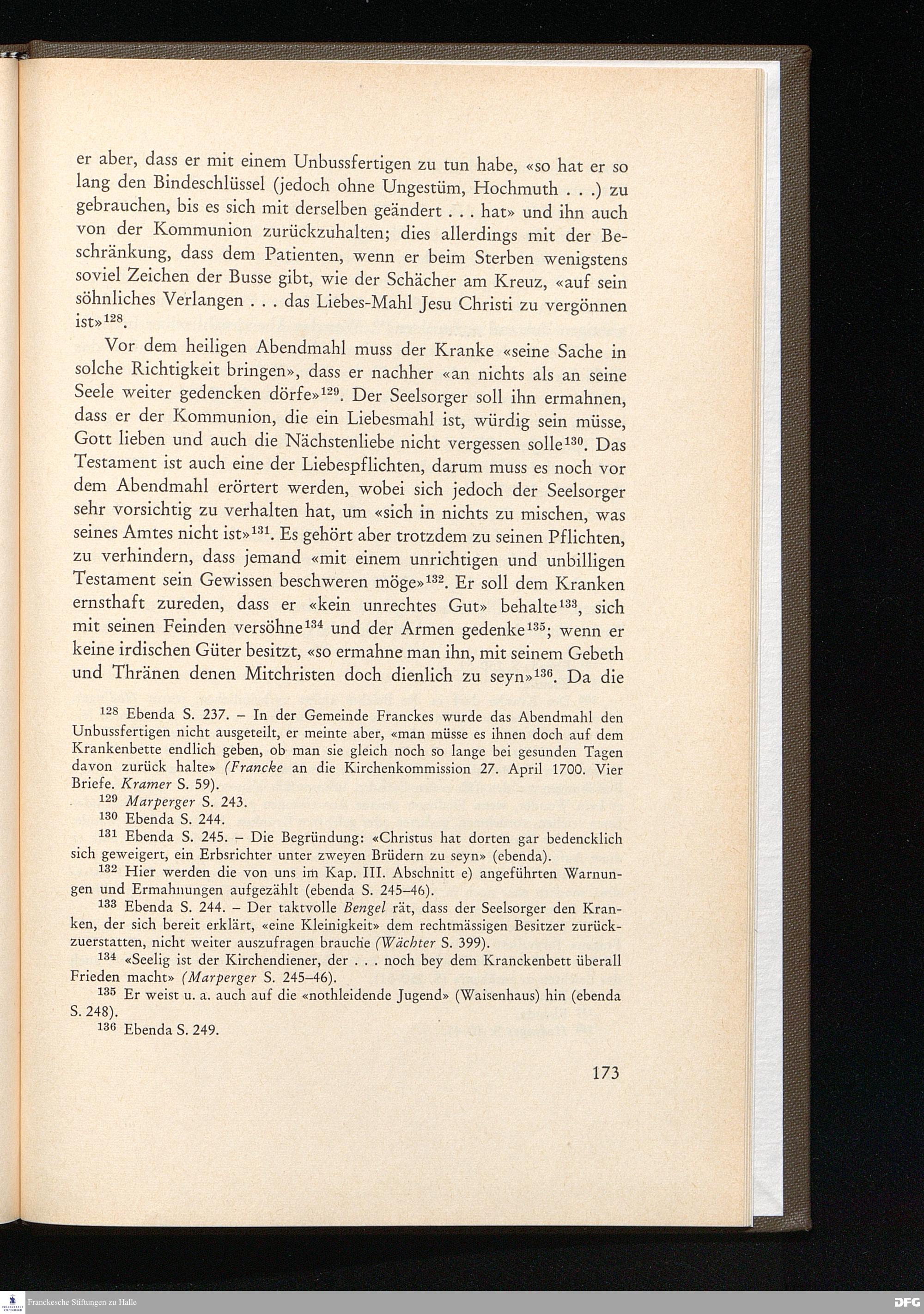 er aber, dass er mit einem Unbussfertigen zu tun habe, «so hat er so lang den Bindeschlüssel (jedoch ohne Ungestüm, Hochmuth . . .) zu gebrauchen, bis es sich mit derselben geändert . . . hat» und ihn auch von der Kommunion zurückzuhalten; dies allerdings mit der Beschränkung, dass dem Patienten, wenn er beim Sterben wenigstens soviel Zeichen der Busse gibt, wie der Schächer am Kreuz, «auf sein söhnliches Verlangen . . . das Liebes-Mahl Jesu Christi zu vergönnen ist»$^{128}$.

Vor dem heiligen Abendmahl muss der Kranke «seine Sache in solche Richtigkeit bringen», dass er nachher «an nichts als an seine Seele weiter gedencken dörfe»$^{129}$. Der Seelsorger soll ihn ermahnen, dass er der Kommunion, die ein Liebesmahl ist, würdig sein müsse, Gott lieben und auch die Nächstenliebe nicht vergessen solle$^{130}$. Das Testament ist auch eine der Liebespflichten, darum muss es noch vor dem Abendmahl erörtert werden, wobei sich jedoch der Seelsorger sehr vorsichtig zu verhalten hat, um «sich in nichts zu mischen, was seines Amtes nicht ist»$^{131}$. Es gehört aber trotzdem zu seinen Pflichten, zu verhindern, dass jemand «mit einem unrichtigen und unbilligen Testament sein Gewissen beschweren möge»$^{132}$. Er soll dem Kranken ernsthaft zureden, dass er «kein unrechtes Gut» behalte$^{133}$, sich mit seinen Feinden versöhne$^{134}$ und der Armen gedenke$^{135}$; wenn er keine irdischen Güter besitzt, «so ermahne man ihn, mit seinem Gebeth und Thränen denen Mitchristen doch dienlich zu seyn»$^{136}$. Da die

$^{128}$ Ebenda S. 237. – In der Gemeinde Franckes wurde das Abendmahl den Unbussfertigen nicht ausgeteilt, er meinte aber, «man müsse es ihnen doch auf dem Krankenbette endlich geben, ob man sie gleich noch so lange bei gesunden Tagen davon zurück halte» (Francke an die Kirchenkommission 27. April 1700. Vier Briefe. Kramer S. 59).

$^{129}$ Marperger S. 243.

$^{130}$ Ebenda S. 244.

$^{131}$ Ebenda S. 245. – Die Begründung: «Christus hat dorten gar bedencklich sich geweigert, ein Erbsrichter unter zweyen Brüdern zu seyn» (ebenda).

$^{132}$ Hier werden die von uns im Kap. III. Abschnitt e) angeführten Warnungen und Ermahnungen aufgezählt (ebenda S. 245–46).

$^{133}$ Ebenda S. 244. – Der taktvolle Bengel rät, dass der Seelsorger den Kranken, der sich bereit erklärt, «eine Kleinigkeit» dem rechtmässigen Besitzer zurückzuerstatten, nicht weiter auszufragen brauche (Wächter S. 399).

$^{134}$ «Seelig ist der Kirchendiener, der . . . noch bey dem Kranckenbett überall Frieden macht» (Marperger S. 245–46).

$^{135}$ Er weist u. a. auch auf die «nothleidende Jugend» (Waisenhaus) hin (ebenda S. 248).

$^{136}$ Ebenda S. 249.

173

Franckesche Stiftungen zu Halle

DFG